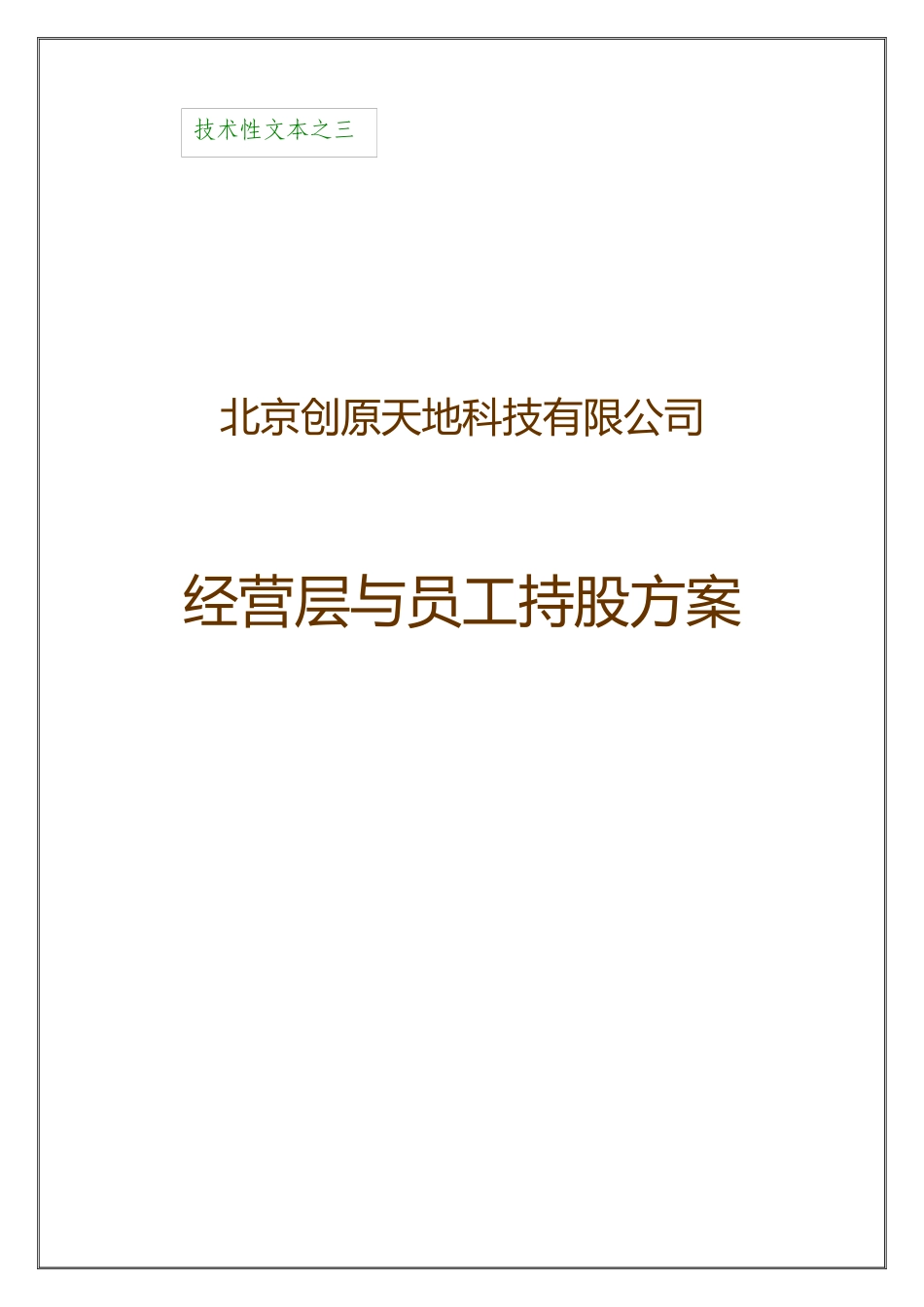 技术性文本之三

北京创原天地科技有限公司

经营层与员工持股方案